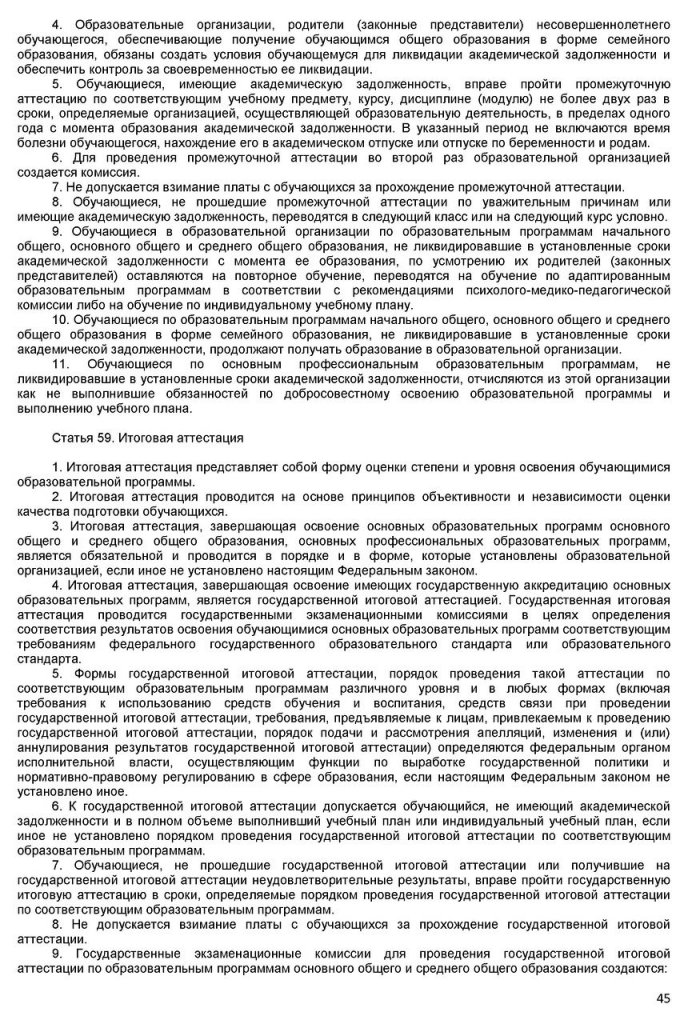 4. Образовательные организации, родители (законные представители) несовершеннолетнего обучающегося, обеспечивающие получение обучающимся общего образования в форме семейного образования, обязаны создать условия обучающемуся для ликвидации академической задолженности и обеспечить контроль за своевременностью ее ликвидации.

5. Обучающиеся, имеющие академическую задолженность, вправе пройти промежуточную аттестацию по соответствующим учебному предмету, курсу, дисциплине (модулю) не более двух раз в сроки, определяемые организацией, осуществляющей образовательную деятельность, в пределах одного года с момента образования академической задолженности. В указанный период не включаются время болезни обучающегося, нахождение его в академическом отпуске или отпуске по беременности и родам.

6. Для проведения промежуточной аттестации во второй раз образовательной организацией создается комиссия.

7. Не допускается взимание платы с обучающихся за прохождение промежуточной аттестации.

8. Обучающиеся, не прошедшие промежуточной аттестации по уважительным причинам или имеющие академическую задолженность, переводятся в следующий класс или на следующий курс условно.

9. Обучающиеся в образовательной организации по образовательным программам начального общего, основного общего и среднего общего образования, не ликвидировавшие в установленные сроки академической задолженности с момента ее образования, по усмотрению их родителей (законных представителей) оставляются на повторное обучение, переводятся на обучение по адаптированным образовательным программам в соответствии с рекомендациями психолого-медико-педагогической комиссии либо на обучение по индивидуальному учебному плану.

10. Обучающиеся по образовательным программам начального общего, основного общего и среднего общего образования в форме семейного образования, не ликвидировавшие в установленные сроки академической задолженности, продолжают получать образование в образовательной организации.

11. Обучающиеся по основным профессиональным образовательным программам, не ликвидировавшие в установленные сроки академической задолженности, отчисляются из этой организации как не выполнившие обязанностей по добросовестному освоению образовательной программы и выполнению учебного плана.

Статья 59. Итоговая аттестация

1. Итоговая аттестация представляет собой форму оценки степени и уровня освоения обучающимися образовательной программы.

2. Итоговая аттестация проводится на основе принципов объективности и независимости оценки качества подготовки обучающихся.

3. Итоговая аттестация, завершающая освоение основных образовательных программ основного общего и среднего общего образования, основных профессиональных образовательных программ, является обязательной и проводится в порядке и в форме, которые установлены образовательной организацией, если иное не установлено настоящим Федеральным законом.

4. Итоговая аттестация, завершающая освоение имеющих государственную аккредитацию основных образовательных программ, является государственной итоговой аттестацией. Государственная итоговая аттестация проводится государственными экзаменационными комиссиями в целях определения соответствия результатов освоения обучающимися основных образовательных программ соответствующим требованиям федерального государственного образовательного стандарта или образовательного стандарта.

5. Формы государственной итоговой аттестации, порядок проведения такой аттестации по соответствующим образовательным программам различного уровня и в любых формах (включая требования к использованию средств обучения и воспитания, средств связи при проведении государственной итоговой аттестации, требования, предъявляемые к лицам, привлекаемым к проведению государственной итоговой аттестации, порядок подачи и рассмотрения апелляций, изменения и (или) аннулирования результатов государственной итоговой аттестации) определяются федеральным органом исполнительной власти, осуществляющим функции по выработке государственной политики и нормативно-правовому регулированию в сфере образования, если настоящим Федеральным законом не установлено иное.

6. К государственной итоговой аттестации допускается обучающийся, не имеющий академической задолженности и в полном объеме выполнивший учебный план или индивидуальный учебный план, если иное не установлено порядком проведения государственной итоговой аттестации по соответствующим образовательным программам.

7. Обучающиеся, не прошедшие государственной итоговой аттестации или получившие на государственной итоговой аттестации неудовлетворительные результаты, вправе пройти государственную итоговую аттестацию в сроки, определяемые порядком проведения государственной итоговой аттестации по соответствующим образовательным программам.

8. Не допускается взимание платы с обучающихся за прохождение государственной итоговой аттестации.

9. Государственные экзаменационные комиссии для проведения государственной итоговой аттестации по образовательным программам основного общего и среднего общего образования создаются:

45